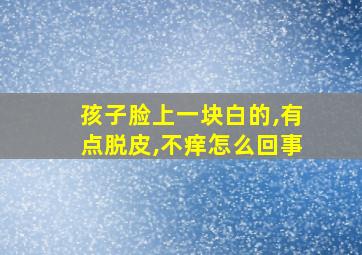 孩子脸上一块白的,有点脱皮,不痒怎么回事